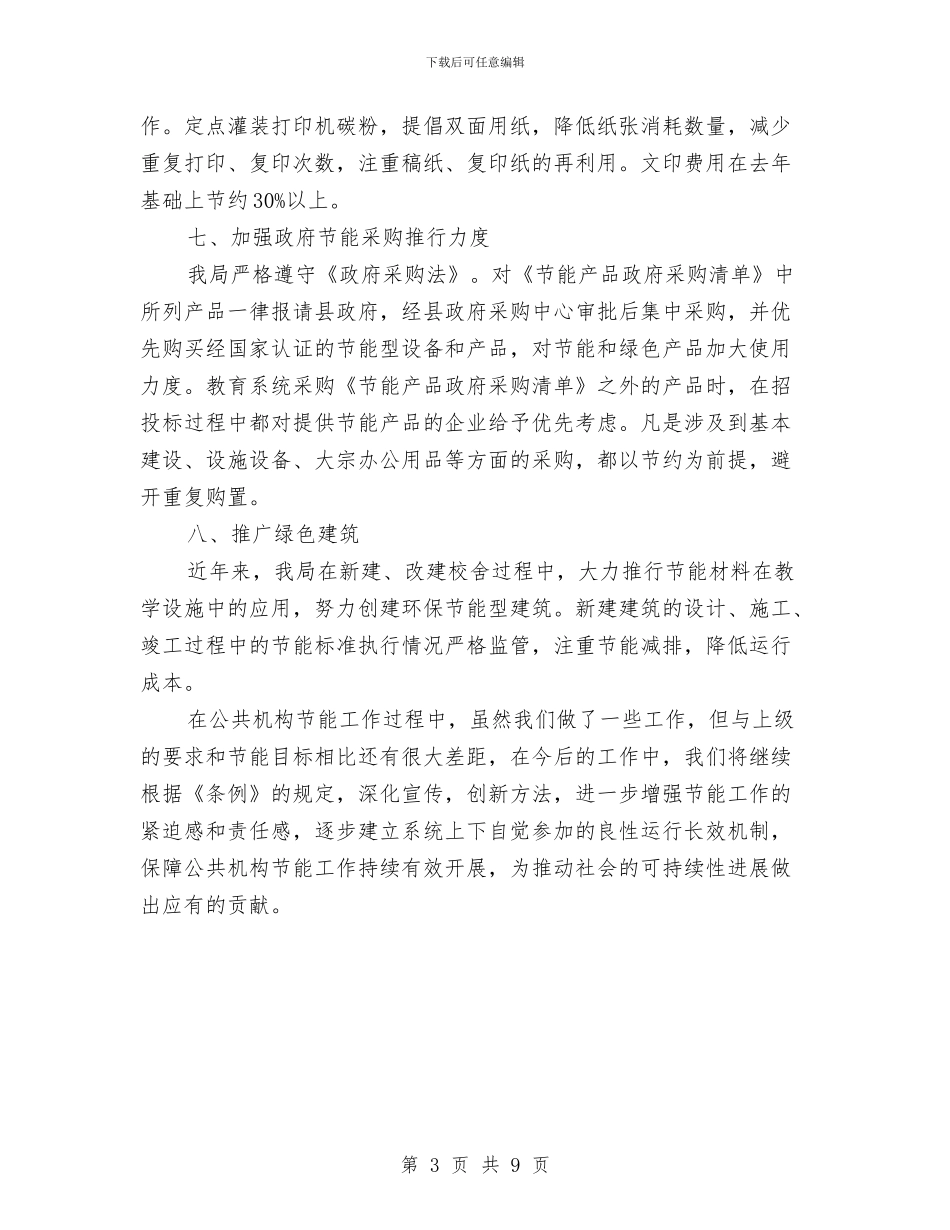 下载后可任意编辑

作。定点灌装打印机碳粉，提倡双面用纸，降低纸张消耗数量，减少重复打印、复印次数，注重稿纸、复印纸的再利用。文印费用在去年基础上节约30%以上。

七、加强政府节能采购推行力度

我局严格遵守《政府采购法》。对《节能产品政府采购清单》中所列产品一律报请县政府，经县政府采购中心审批后集中采购，并优先购买经国家认证的节能型设备和产品，对节能和绿色产品加大使用力度。教育系统采购《节能产品政府采购清单》之外的产品时，在招投标过程中都对提供节能产品的企业给予优先考虑。凡是涉及到基本建设、设施设备、大宗办公用品等方面的采购，都以节约为前提，避开重复购置。

八、推广绿色建筑

近年来，我局在新建、改建校舍过程中，大力推行节能材料在教学设施中的应用，努力创建环保节能型建筑。新建建筑的设计、施工、竣工过程中的节能标准执行情况严格监管，注重节能减排，降低运行成本。

在公共机构节能工作过程中，虽然我们做了一些工作，但与上级的要求和节能目标相比还有很大差距，在今后的工作中，我们将继续根据《条例》的规定，深化宣传，创新方法，进一步增强节能工作的紧迫感和责任感，逐步建立系统上下自觉参加的良性运行长效机制，保障公共机构节能工作持续有效开展，为推动社会的可持续性进展做出应有的贡献。

第 3 页 共 9 页